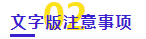 02
文字版注意事项